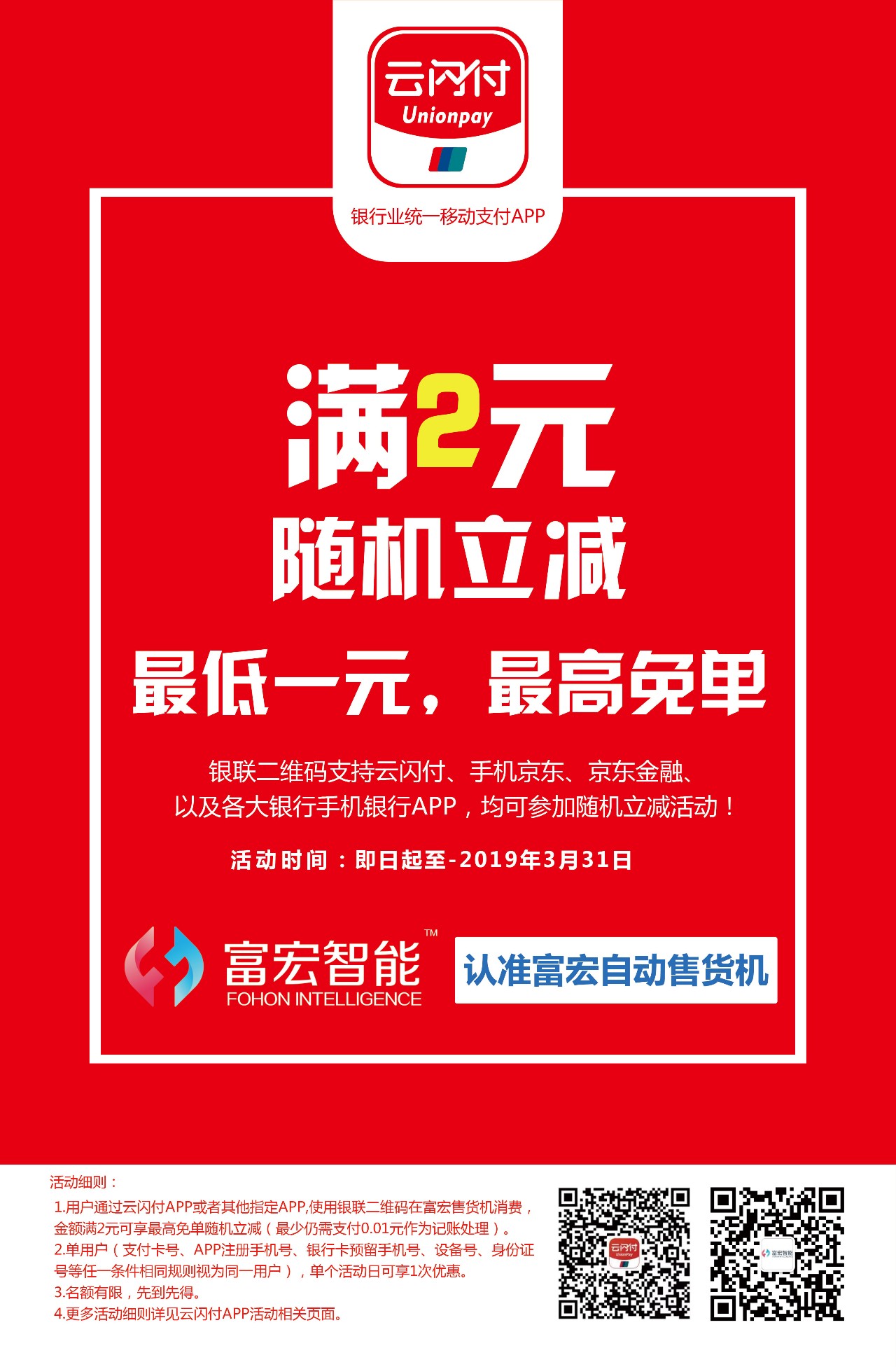 云闪付
Unionpay

银行业统一移动支付APP

满2元
随机立减

最低一元，最高免单

银联二维码支持云闪付、手机京东、京东金融、以及各大银行手机银行APP，均可参加随机立减活动！

活动时间：即日起至-2019年3月31日

富宏智能™
FOHON INTELLIGENCE

认准富宏自动售货机

活动细则：
1.用户通过云闪付APP或者其他指定APP,使用银联二维码在富宏售货机消费，金额满2元可享最高免单随机立减（最少仍需支付0.01元作为记账处理）。
2.单用户（支付卡号、APP注册手机号、银行卡预留手机号、设备号、身份证号等任一条件相同规则视为同一用户），单个活动日可享1次优惠。
3.名额有限，先到先得。
4.更多活动细则详见云闪付APP活动相关页面。

云闪付
UnionPay

富宏智能